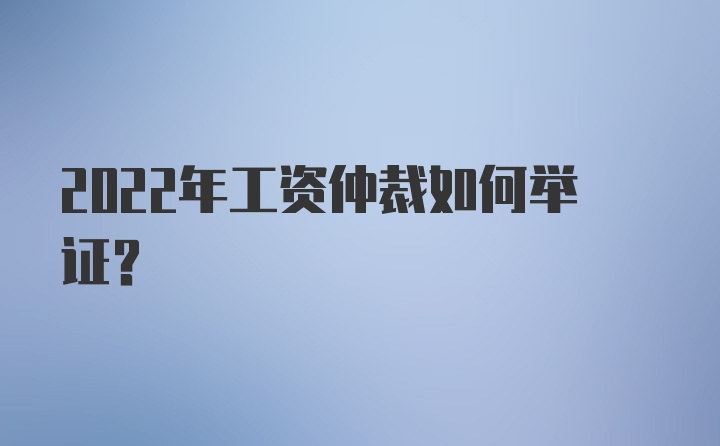 2022年工资仲裁如何举证?